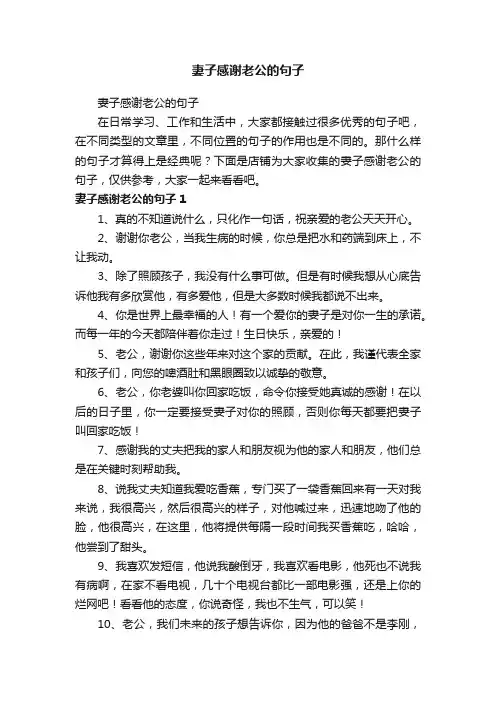 妻子感谢老公的句子

妻子感谢老公的句子

在日常学习、工作和生活中，大家都接触过很多优秀的句子吧，在不同类型的文章里，不同位置的句子的作用也是不同的。那什么样的句子才算得上是经典呢？下面是店铺为大家收集的妻子感谢老公的句子，仅供参考，大家一起来看看吧。

妻子感谢老公的句子 1

1、真的不知道说什么，只化作一句话，祝亲爱的老公天天开心。

2、谢谢你老公，当我生病的时候，你总是把水和药端到床上，不让我动。

3、除了照顾孩子，我没有什么事可做。但是有时候我想从心底告诉他我有多欣赏他，有多爱他，但是大多数时候我都说不出来。

4、你是世界上最幸福的人！有一个爱你的妻子是对你一生的承诺。而每一年的今天都陪伴着你走过！生日快乐，亲爱的！

5、老公，谢谢你这些年来对这个家的贡献。在此，我谨代表全家和孩子们，向您的啤酒肚和黑眼圈致以诚挚的敬意。

6、老公，你老婆叫你回家吃饭，命令你接受她真诚的感谢！在以后的日子里，你一定要接受妻子对你的照顾，否则你每天都要把妻子叫回家吃饭！

7、感谢我的丈夫把我的家人和朋友视为他的家人和朋友，他们总是在关键时刻帮助我。

8、说我丈夫知道我爱吃香蕉，专门买了一袋香蕉回来有一天对我来说，我很高兴，然后很高兴的样子，对他喊过来，迅速地吻了他的脸，他很高兴，在这里，他将提供每隔一段时间我买香蕉吃，哈哈，他尝到了甜头。

9、我喜欢发短信，他说我酸倒牙，我喜欢看电影，他死也不说我有病啊，在家不看电视，几十个电视台都比一部电影强，还是上你的烂网吧！看看他的态度，你说奇怪，我也不生气，可以笑！

10、老公，我们未来的孩子想告诉你，因为他的爸爸不是李刚，